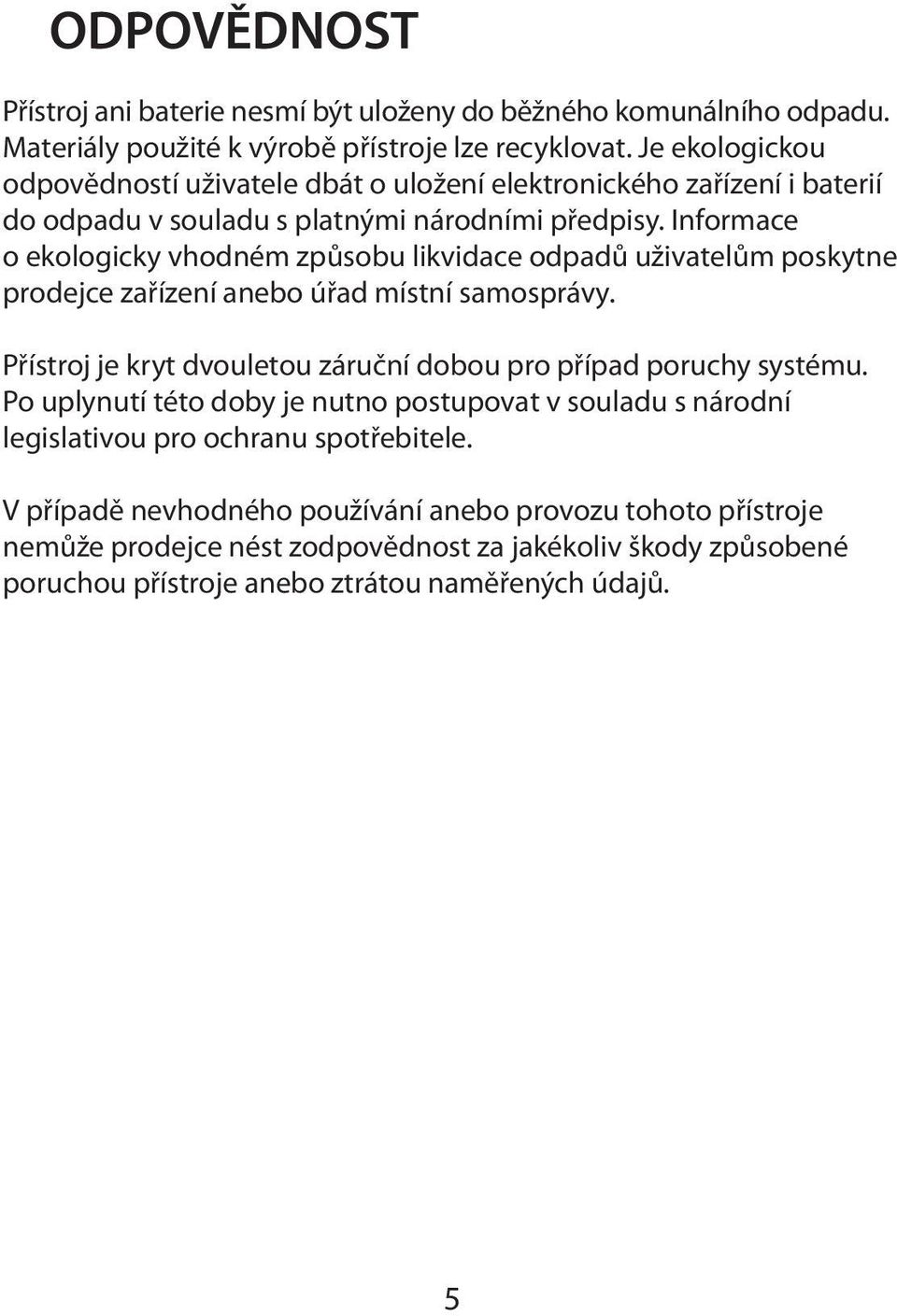 ODPOVĚDNOST

Přístroj ani baterie nesmí být uloženy do běžného komunálního odpadu. Materiály použité k výrobě přístroje lze recyklovat. Je ekologickou odpovědností uživatele dbát o uložení elektronického zařízení i baterií do odpadu v souladu s platnými národními předpisy. Informace o ekologicky vhodném způsobu likvidace odpadů uživatelům poskytne prodejce zařízení anebo úřad místní samosprávy.

Přístroj je kryt dvouletou záruční dobou pro případ poruchy systému. Po uplynutí této doby je nutno postupovat v souladu s národní legislativou pro ochranu spotřebitele.

V případě nevhodného používání anebo provozu tohoto přístroje nemůže prodejce nést zodpovědnost za jakékoliv škody způsobené poruchou přístroje anebo ztrátou naměřených údajů.

5